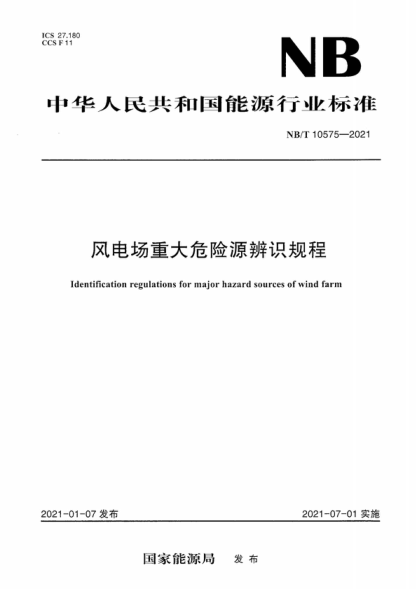 ICS 27.180
CCS F 11

NB

中华人民共和国能源行业标准

NB/T 10575—2021

风电场重大危险源辨识规程

Identification regulations for major hazard sources of wind farm

2021-01-07 发布

2021-07-01 实施

国家能源局 发布